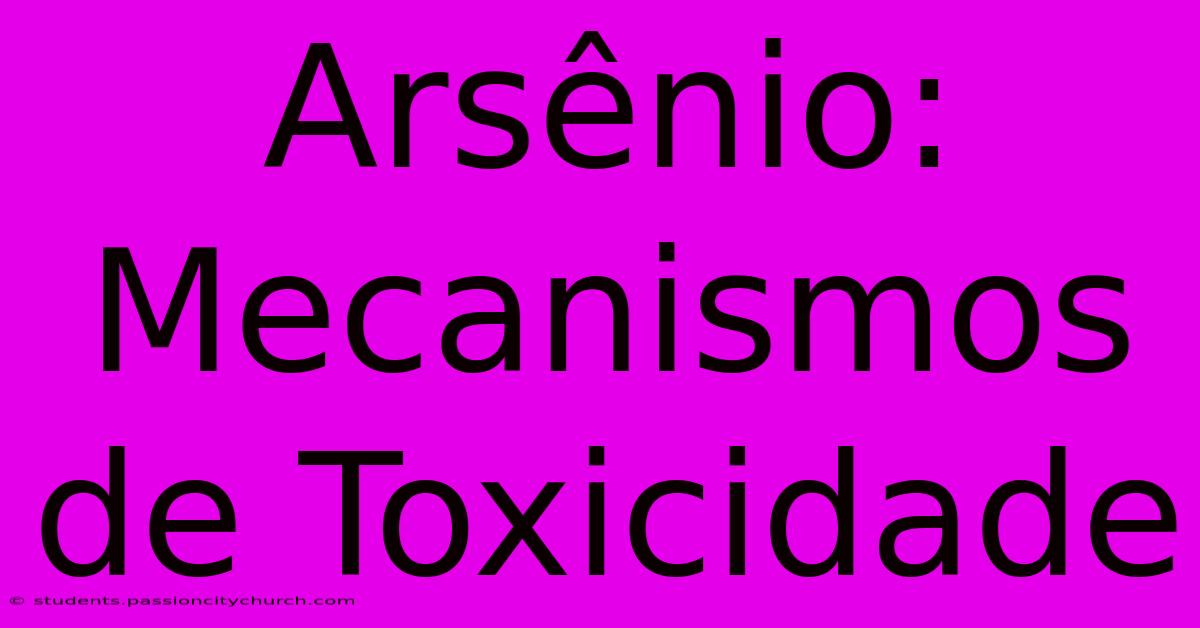 Arsênio: Mecanismos de Toxicidade

© students.passioncitychurch.com